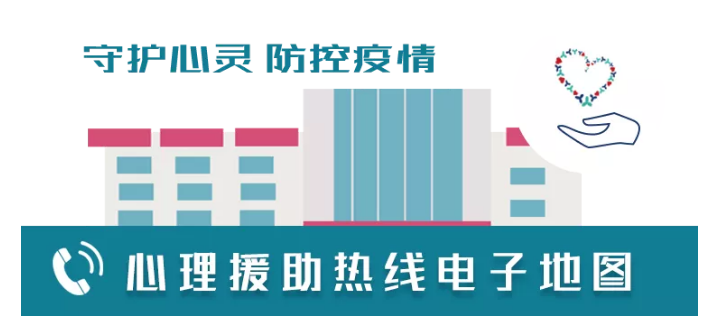 守护心灵 防控疫情

心理援助热线电子地图